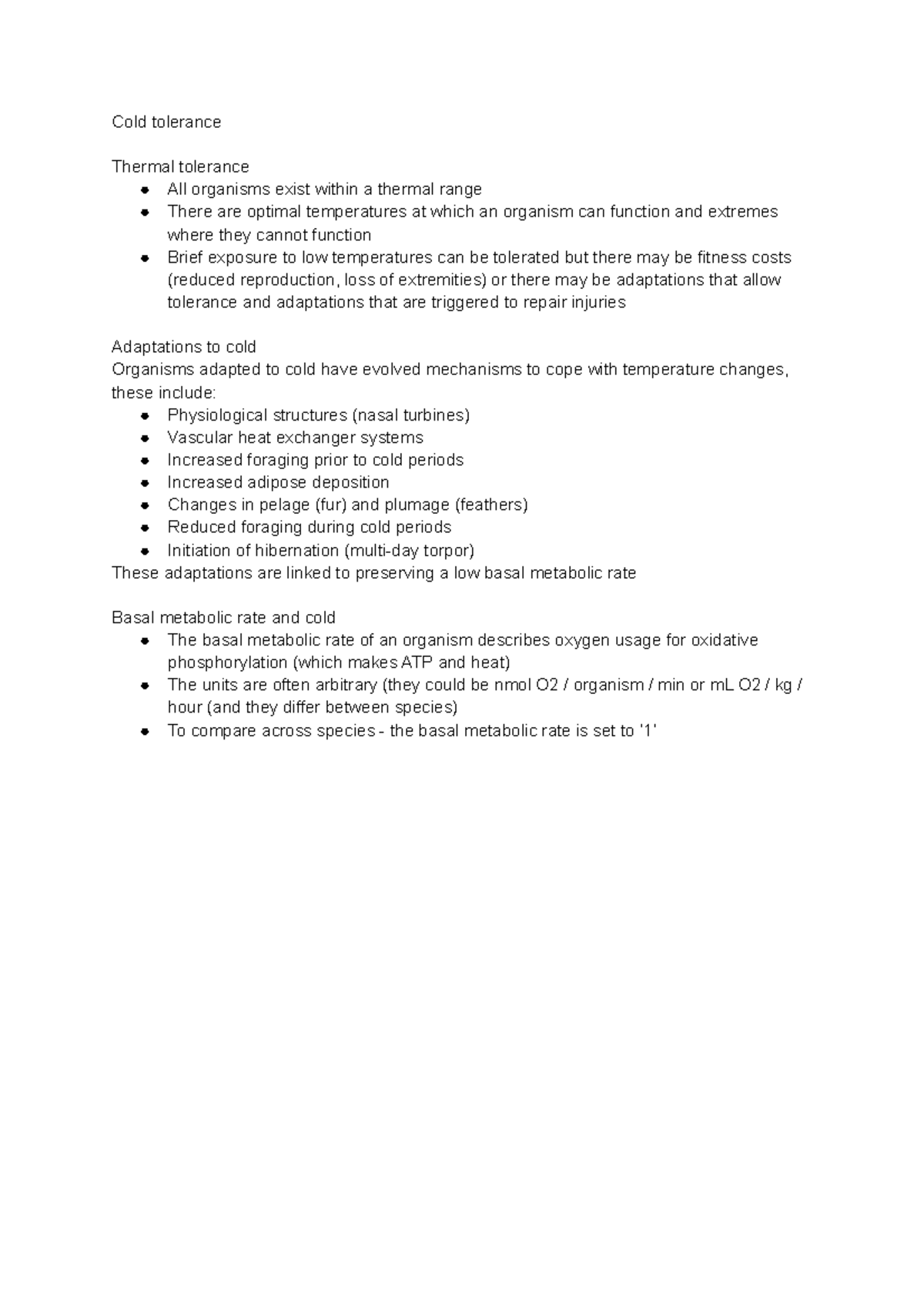 Cold tolerance

Thermal tolerance
- All organisms exist within a thermal range
- There are optimal temperatures at which an organism can function and extremes where they cannot function
- Brief exposure to low temperatures can be tolerated but there may be fitness costs (reduced reproduction, loss of extremities) or there may be adaptations that allow tolerance and adaptations that are triggered to repair injuries

Adaptations to cold
Organisms adapted to cold have evolved mechanisms to cope with temperature changes, these include:
- Physiological structures (nasal turbines)
- Vascular heat exchanger systems
- Increased foraging prior to cold periods
- Increased adipose deposition
- Changes in pelage (fur) and plumage (feathers)
- Reduced foraging during cold periods
- Initiation of hibernation (multi-day torpor)

These adaptations are linked to preserving a low basal metabolic rate

Basal metabolic rate and cold
- The basal metabolic rate of an organism describes oxygen usage for oxidative phosphorylation (which makes ATP and heat)
- The units are often arbitrary (they could be nmol O2 / organism / min or mL O2 / kg / hour (and they differ between species)
- To compare across species - the basal metabolic rate is set to '1'